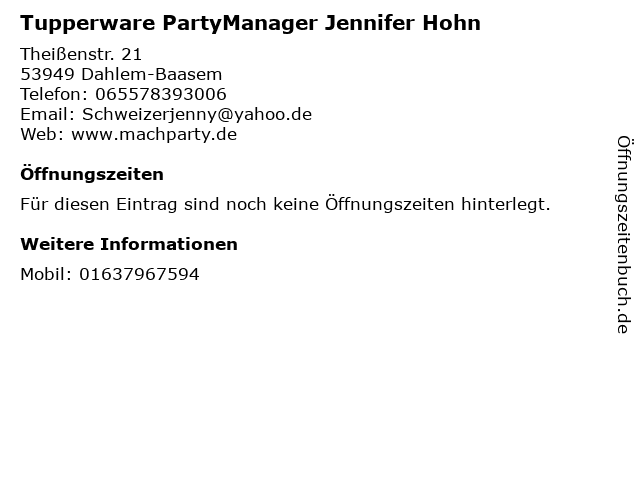 Tupperware PartyManager Jennifer Hohn

Theißenstr. 21
53949 Dahlem-Baasem
Telefon: 065578393006
Email: Schweizerjenny@yahoo.de
Web: www.machparty.de

Öffnungszeiten

Für diesen Eintrag sind noch keine Öffnungszeiten hinterlegt.

Weitere Informationen

Mobil: 01637967594

Öffnungszeitenbuch.de